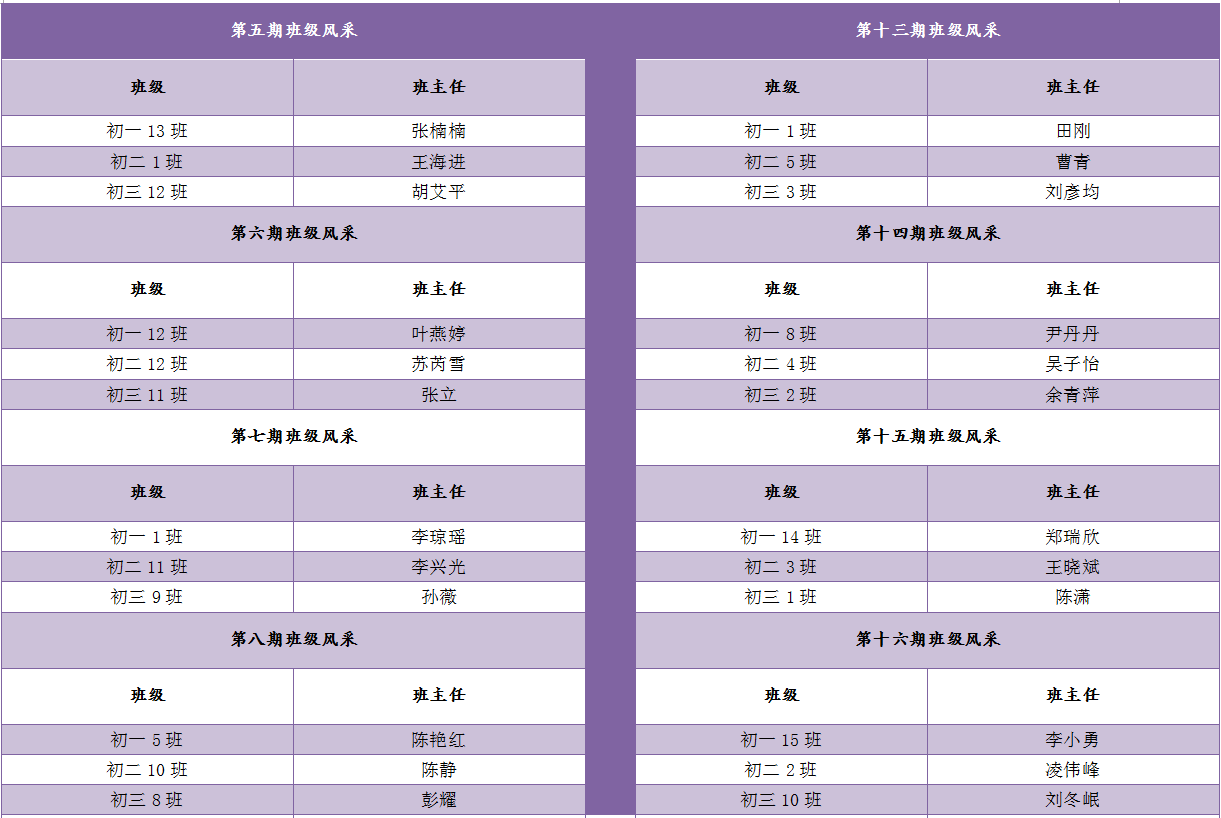 第五期班级风采

| 班级 | 班主任 |
|---|---|
| 初一13班 | 张楠楠 |
| 初二1班 | 王海进 |
| 初三12班 | 胡艾平 |

第六期班级风采

| 班级 | 班主任 |
|---|---|
| 初一12班 | 叶燕婷 |
| 初二12班 | 苏芮雪 |
| 初三11班 | 张立 |

第七期班级风采

| 班级 | 班主任 |
|---|---|
| 初一1班 | 李琼瑶 |
| 初二11班 | 李兴光 |
| 初三9班 | 孙薇 |

第八期班级风采

| 班级 | 班主任 |
|---|---|
| 初一5班 | 陈艳红 |
| 初二10班 | 陈静 |
| 初三8班 | 彭耀 |

第十三期班级风采

| 班级 | 班主任 |
|---|---|
| 初一1班 | 田刚 |
| 初二5班 | 曹青 |
| 初三3班 | 刘彦均 |

第十四期班级风采

| 班级 | 班主任 |
|---|---|
| 初一8班 | 尹丹丹 |
| 初二4班 | 吴子怡 |
| 初三2班 | 余青萍 |

第十五期班级风采

| 班级 | 班主任 |
|---|---|
| 初一14班 | 郑瑞欣 |
| 初二3班 | 王晓斌 |
| 初三1班 | 陈潇 |

第十六期班级风采

| 班级 | 班主任 |
|---|---|
| 初一15班 | 李小勇 |
| 初二2班 | 凌伟峰 |
| 初三10班 | 刘冬岷 |